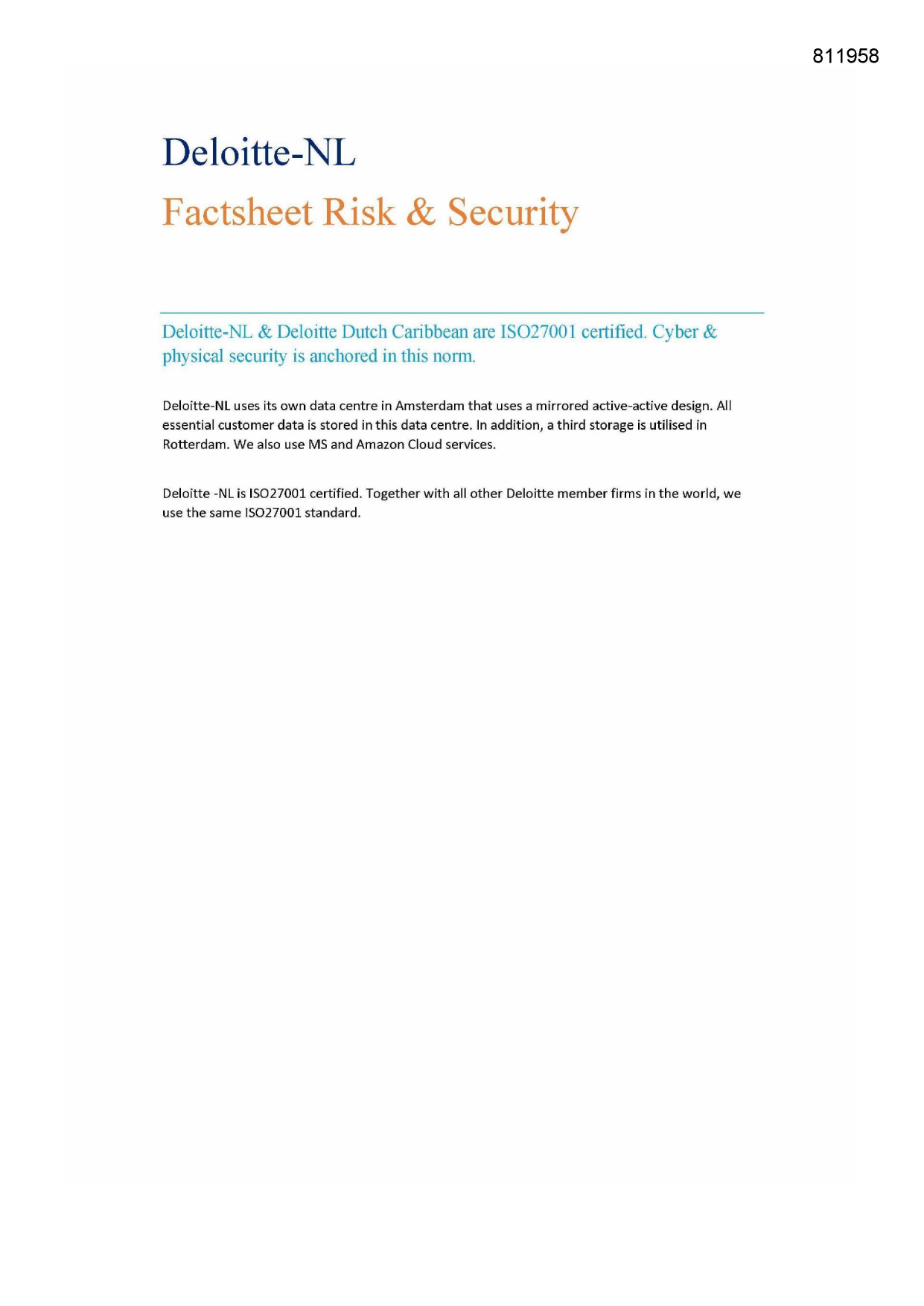 811958

Deloitte-NL

Factsheet Risk & Security

Deloitte-NL & Deloitte Dutch Caribbean are ISO27001 certified. Cyber & physical security is anchored in this norm.

Deloitte-NL uses its own data centre in Amsterdam that uses a mirrored active-active design. All essential customer data is stored in this data centre. In addition, a third storage is utilised in Rotterdam. We also use MS and Amazon Cloud services.

Deloitte -NL is ISO27001 certified. Together with all other Deloitte member firms in the world, we use the same ISO27001 standard.